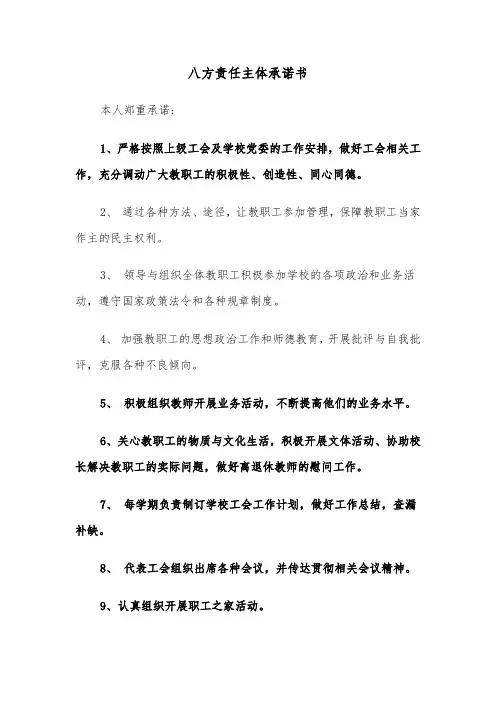 八方责任主体承诺书

本人郑重承诺：

1、严格按照上级工会及学校党委的工作安排，做好工会相关工作，充分调动广大教职工的积极性、创造性、同心同德。

2、 通过各种方法、途径，让教职工参加管理，保障教职工当家作主的民主权利。

3、 领导与组织全体教职工积极参加学校的各项政治和业务活动，遵守国家政策法令和各种规章制度。

4、 加强教职工的思想政治工作和师德教育，开展批评与自我批评，克服各种不良倾向。

5、 积极组织教师开展业务活动，不断提高他们的业务水平。

6、关心教职工的物质与文化生活，积极开展文体活动、协助校长解决教职工的实际问题，做好离退休教师的慰问工作。

7、 每学期负责制订学校工会工作计划，做好工作总结，查漏补缺。

8、 代表工会组织出席各种会议，并传达贯彻相关会议精神。

9、认真组织开展职工之家活动。